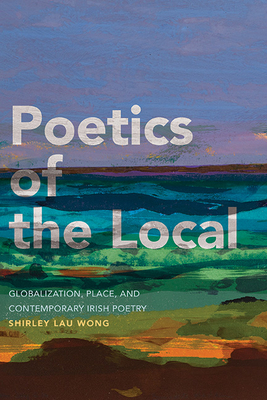 Poetics of the Local

GLOBALIZATION, PLACE, AND CONTEMPORARY IRISH POETRY

SHIRLEY LAU WONG